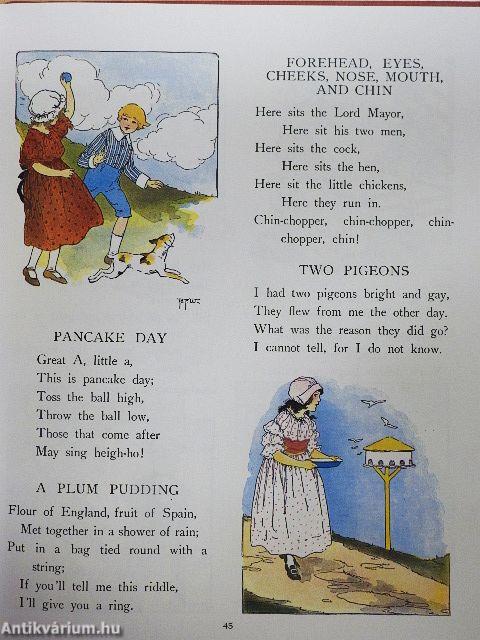 PANCAKE DAY

Great A, little a,
This is pancake day;
Toss the ball high,
Throw the ball low,
Those that come after
May sing heigh-ho!

A PLUM PUDDING

Flour of England, fruit of Spain,
Met together in a shower of rain;
Put in a bag tied round with a string;
If you'll tell me this riddle,
I'll give you a ring.

FOREHEAD, EYES, CHEEKS, NOSE, MOUTH, AND CHIN

Here sits the Lord Mayor,
Here sit his two men,
Here sits the cock,
Here sits the hen,
Here sit the little chickens,
Here they run in.
Chin-chopper, chin-chopper, chin-chopper, chin!

TWO PIGEONS

I had two pigeons bright and gay,
They flew from me the other day.
What was the reason they did go?
I cannot tell, for I do not know.

45

Antikvárium.hu